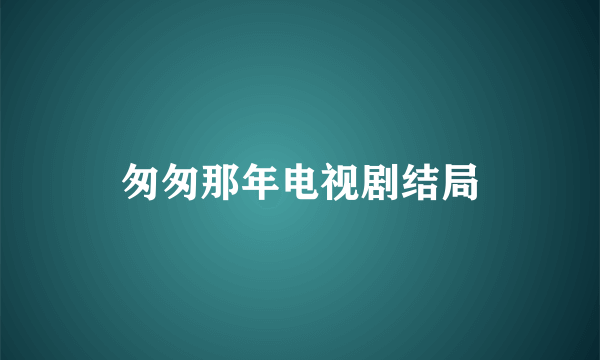 匆匆那年电视剧结局